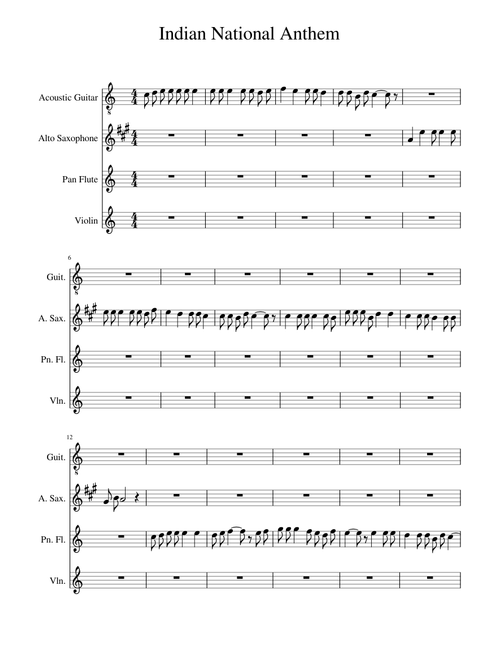 Indian National Anthem

Acoustic Guitar

Alto Saxophone

Pan Flute

Violin

6

Guit.

A. Sax.

Pn. Fl.

Vln.

12

Guit.

A. Sax.

Pn. Fl.

Vln.